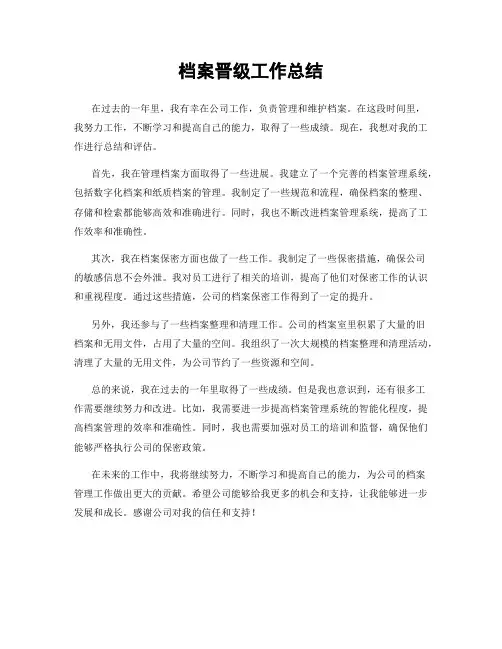 档案晋级工作总结

在过去的一年里，我有幸在公司工作，负责管理和维护档案。在这段时间里，我努力工作，不断学习和提高自己的能力，取得了一些成绩。现在，我想对我的工作进行总结和评估。

首先，我在管理档案方面取得了一些进展。我建立了一个完善的档案管理系统，包括数字化档案和纸质档案的管理。我制定了一些规范和流程，确保档案的整理、存储和检索都能够高效和准确进行。同时，我也不断改进档案管理系统，提高了工作效率和准确性。

其次，我在档案保密方面也做了一些工作。我制定了一些保密措施，确保公司的敏感信息不会外泄。我对员工进行了相关的培训，提高了他们对保密工作的认识和重视程度。通过这些措施，公司的档案保密工作得到了一定的提升。

另外，我还参与了一些档案整理和清理工作。公司的档案室里积累了大量的旧档案和无用文件，占用了大量的空间。我组织了一次大规模的档案整理和清理活动，清理了大量的无用文件，为公司节约了一些资源和空间。

总的来说，我在过去的一年里取得了一些成绩。但是我也意识到，还有很多工作需要继续努力和改进。比如，我需要进一步提高档案管理系统的智能化程度，提高档案管理的效率和准确性。同时，我也需要加强对员工的培训和监督，确保他们能够严格执行公司的保密政策。

在未来的工作中，我将继续努力，不断学习和提高自己的能力，为公司的档案管理工作做出更大的贡献。希望公司能够给我更多的机会和支持，让我能够进一步发展和成长。感谢公司对我的信任和支持！